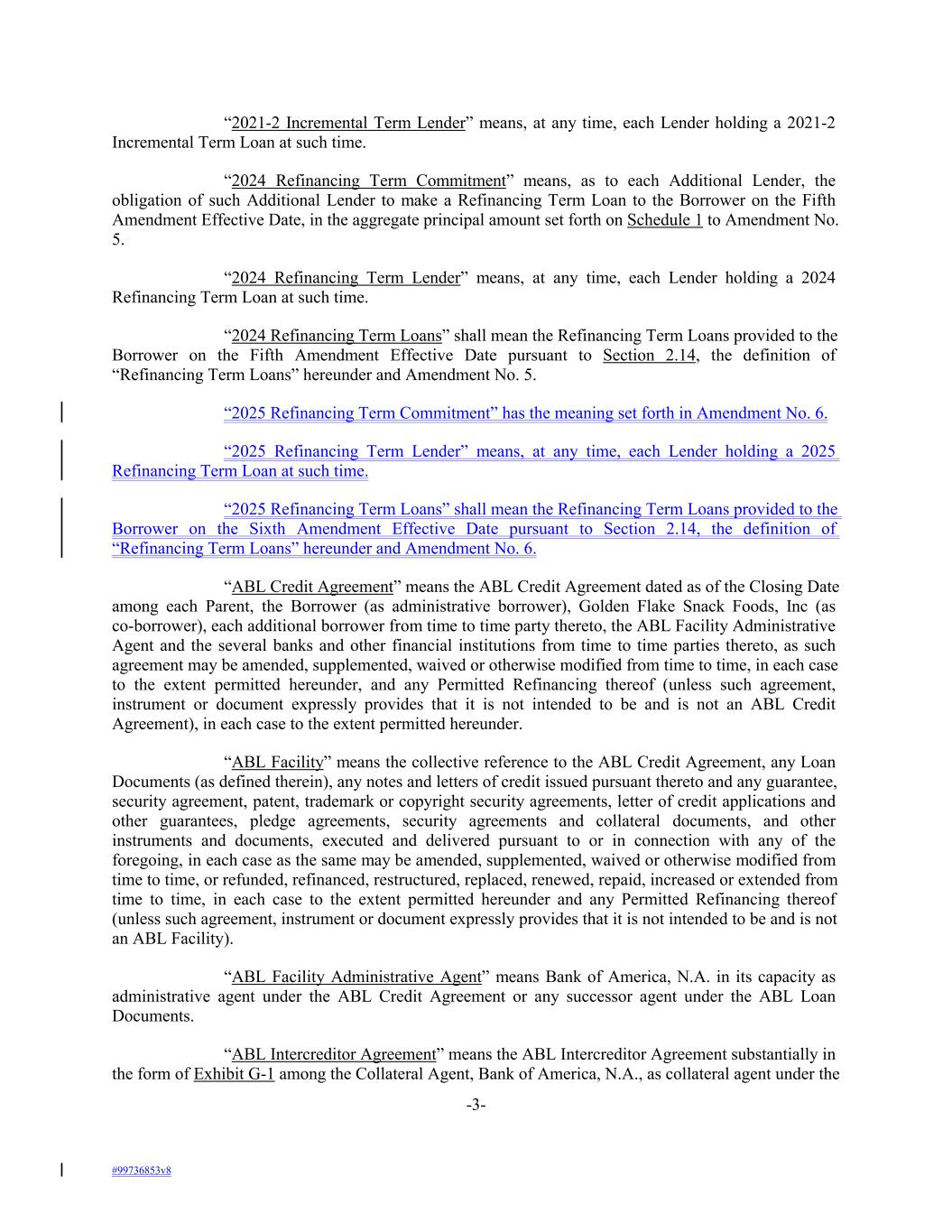 “2021-2 Incremental Term Lender” means, at any time, each Lender holding a 2021-2 Incremental Term Loan at such time.

“2024 Refinancing Term Commitment” means, as to each Additional Lender, the obligation of such Additional Lender to make a Refinancing Term Loan to the Borrower on the Fifth Amendment Effective Date, in the aggregate principal amount set forth on Schedule 1 to Amendment No. 5.

“2024 Refinancing Term Lender” means, at any time, each Lender holding a 2024 Refinancing Term Loan at such time.

“2024 Refinancing Term Loans” shall mean the Refinancing Term Loans provided to the Borrower on the Fifth Amendment Effective Date pursuant to Section 2.14, the definition of “Refinancing Term Loans” hereunder and Amendment No. 5.

“2025 Refinancing Term Commitment” has the meaning set forth in Amendment No. 6.

“2025 Refinancing Term Lender” means, at any time, each Lender holding a 2025 Refinancing Term Loan at such time.

“2025 Refinancing Term Loans” shall mean the Refinancing Term Loans provided to the Borrower on the Sixth Amendment Effective Date pursuant to Section 2.14, the definition of “Refinancing Term Loans” hereunder and Amendment No. 6.

“ABL Credit Agreement” means the ABL Credit Agreement dated as of the Closing Date among each Parent, the Borrower (as administrative borrower), Golden Flake Snack Foods, Inc (as co-borrower), each additional borrower from time to time party thereto, the ABL Facility Administrative Agent and the several banks and other financial institutions from time to time parties thereto, as such agreement may be amended, supplemented, waived or otherwise modified from time to time, in each case to the extent permitted hereunder, and any Permitted Refinancing thereof (unless such agreement, instrument or document expressly provides that it is not intended to be and is not an ABL Credit Agreement), in each case to the extent permitted hereunder.

“ABL Facility” means the collective reference to the ABL Credit Agreement, any Loan Documents (as defined therein), any notes and letters of credit issued pursuant thereto and any guarantee, security agreement, patent, trademark or copyright security agreements, letter of credit applications and other guarantees, pledge agreements, security agreements and collateral documents, and other instruments and documents, executed and delivered pursuant to or in connection with any of the foregoing, in each case as the same may be amended, supplemented, waived or otherwise modified from time to time, or refunded, refinanced, restructured, replaced, renewed, repaid, increased or extended from time to time, in each case to the extent permitted hereunder and any Permitted Refinancing thereof (unless such agreement, instrument or document expressly provides that it is not intended to be and is not an ABL Facility).

“ABL Facility Administrative Agent” means Bank of America, N.A. in its capacity as administrative agent under the ABL Credit Agreement or any successor agent under the ABL Loan Documents.

“ABL Intercreditor Agreement” means the ABL Intercreditor Agreement substantially in the form of Exhibit G-1 among the Collateral Agent, Bank of America, N.A., as collateral agent under the

-3-

#99736853v8